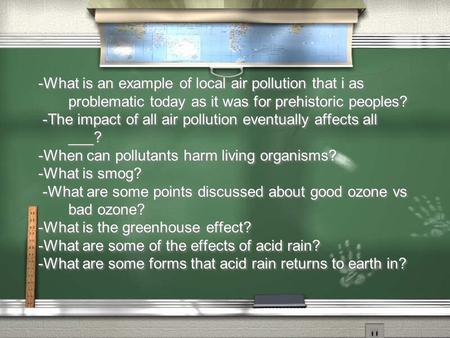 -What is an example of local air pollution that i as problematic today as it was for prehistoric peoples?
-The impact of all air pollution eventually affects all ___?
-When can pollutants harm living organisms?
-What is smog?
-What are some points discussed about good ozone vs bad ozone?
-What is the greenhouse effect?
-What are some of the effects of acid rain?
-What are some forms that acid rain returns to earth in?